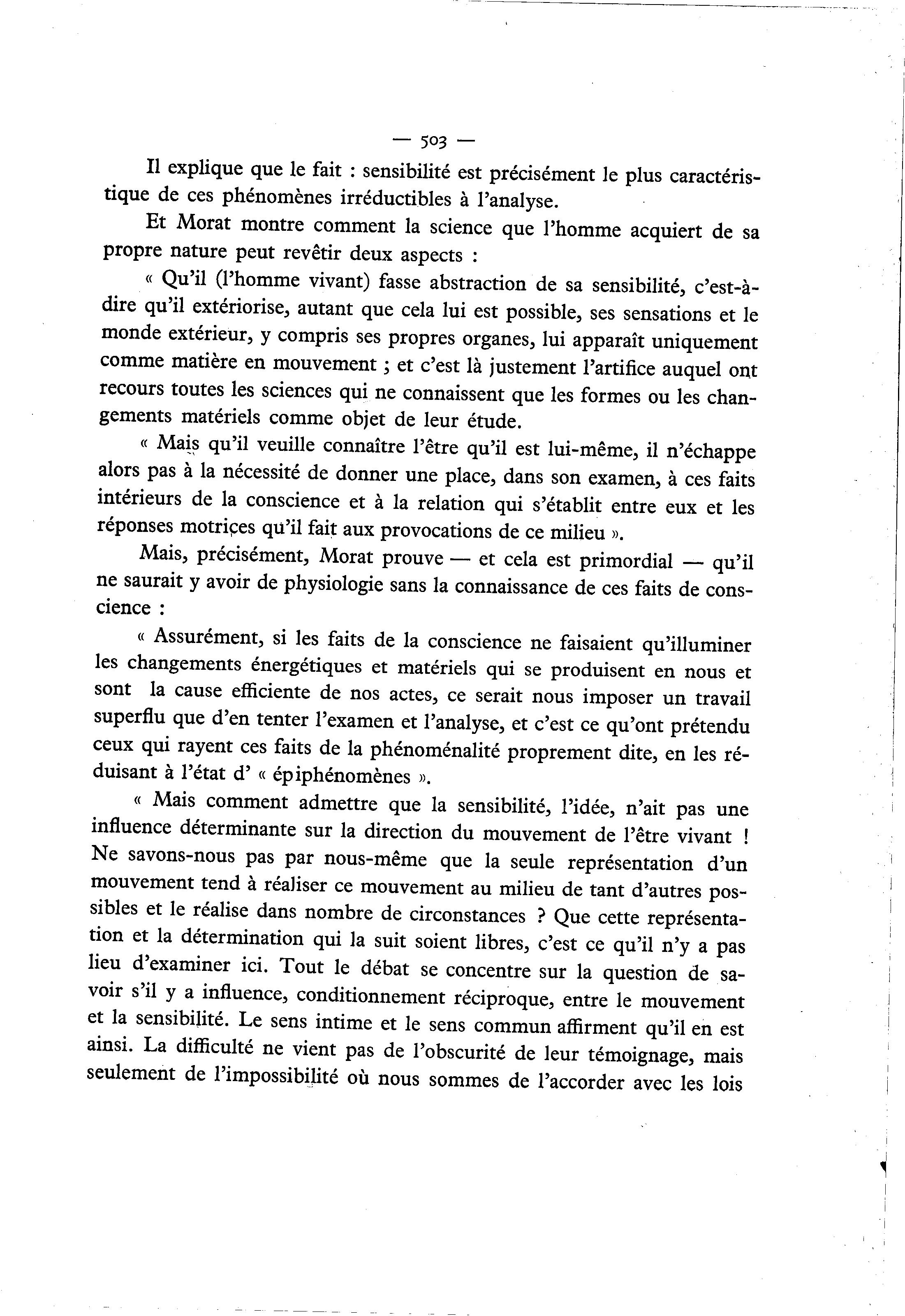 — 503 —

Il explique que le fait : sensibilité est précisément le plus caractéristique de ces phénomènes irréductibles à l'analyse.

Et Morat montre comment la science que l'homme acquiert de sa propre nature peut revêtir deux aspects :

« Qu'il (l'homme vivant) fasse abstraction de sa sensibilité, c'est-à-dire qu'il extériorise, autant que cela lui est possible, ses sensations et le monde extérieur, y compris ses propres organes, lui apparaît uniquement comme matière en mouvement ; et c'est là justement l'artifice auquel ont recours toutes les sciences qui ne connaissent que les formes ou les changements matériels comme objet de leur étude.

« Mais qu'il veuille connaître l'être qu'il est lui-même, il n'échappe alors pas à la nécessité de donner une place, dans son examen, à ces faits intérieurs de la conscience et à la relation qui s'établit entre eux et les réponses motrices qu'il fait aux provocations de ce milieu ».

Mais, précisément, Morat prouve — et cela est primordial — qu'il ne saurait y avoir de physiologie sans la connaissance de ces faits de conscience :

« Assurément, si les faits de la conscience ne faisaient qu'illuminer les changements énergétiques et matériels qui se produisent en nous et sont la cause efficiente de nos actes, ce serait nous imposer un travail superflu que d'en tenter l'examen et l'analyse, et c'est ce qu'ont prétendu ceux qui rayent ces faits de la phénoménalité proprement dite, en les réduisant à l'état d' « épiphénomènes ».

« Mais comment admettre que la sensibilité, l'idée, n'ait pas une influence déterminante sur la direction du mouvement de l'être vivant ! Ne savons-nous pas par nous-même que la seule représentation d'un mouvement tend à réaliser ce mouvement au milieu de tant d'autres possibles et le réalise dans nombre de circonstances ? Que cette représentation et la détermination qui la suit soient libres, c'est ce qu'il n'y a pas lieu d'examiner ici. Tout le débat se concentre sur la question de savoir s'il y a influence, conditionnement réciproque, entre le mouvement et la sensibilité. Le sens intime et le sens commun affirment qu'il en est ainsi. La difficulté ne vient pas de l'obscurité de leur témoignage, mais seulement de l'impossibilité où nous sommes de l'accorder avec les lois